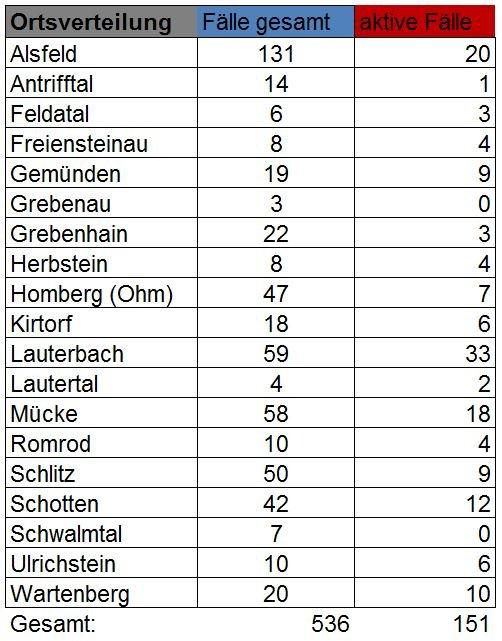 | Ortsverteilung | Fälle gesamt | aktive Fälle |
|---|---|---|
| Alsfeld | 131 | 20 |
| Antrifftal | 14 | 1 |
| Feldatal | 6 | 3 |
| Freiensteinau | 8 | 4 |
| Gemünden | 19 | 9 |
| Grebenau | 3 | 0 |
| Grebenhain | 22 | 3 |
| Herbstein | 8 | 4 |
| Homberg (Ohm) | 47 | 7 |
| Kirtorf | 18 | 6 |
| Lauterbach | 59 | 33 |
| Lautertal | 4 | 2 |
| Mücke | 58 | 18 |
| Romrod | 10 | 4 |
| Schlitz | 50 | 9 |
| Schotten | 42 | 12 |
| Schwalmtal | 7 | 0 |
| Ulrichstein | 10 | 6 |
| Wartenberg | 20 | 10 |
| Gesamt: | 536 | 151 |